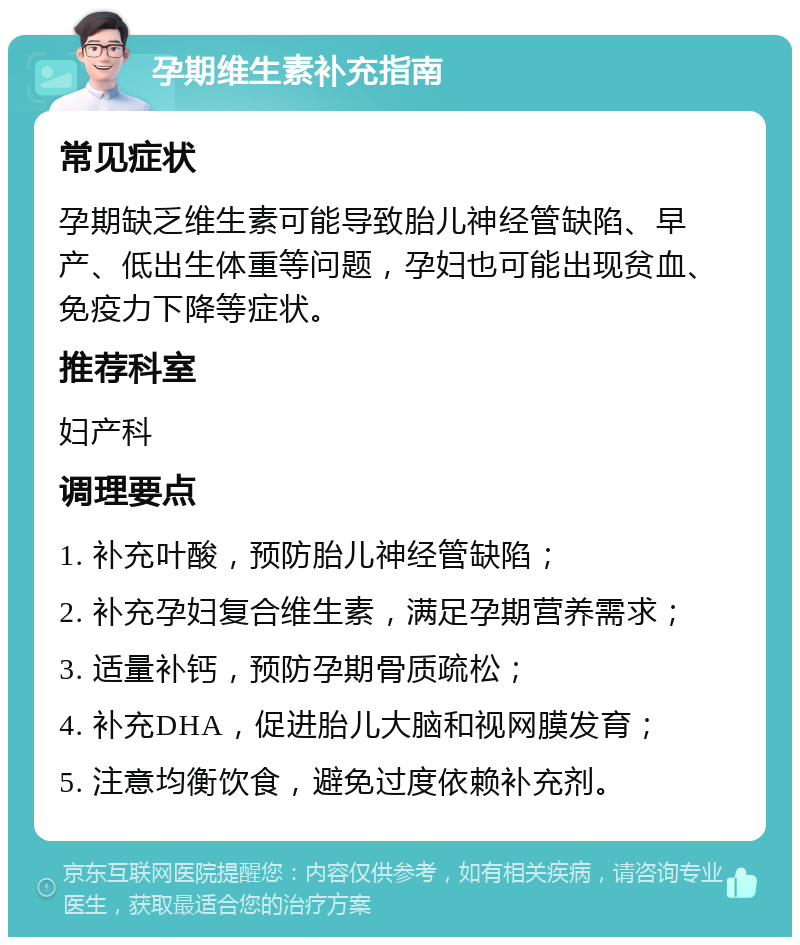 孕期维生素补充指南

常见症状

孕期缺乏维生素可能导致胎儿神经管缺陷、早产、低出生体重等问题，孕妇也可能出现贫血、免疫力下降等症状。

推荐科室

妇产科

调理要点

1. 补充叶酸，预防胎儿神经管缺陷；

2. 补充孕妇复合维生素，满足孕期营养需求；

3. 适量补钙，预防孕期骨质疏松；

4. 补充DHA，促进胎儿大脑和视网膜发育；

5. 注意均衡饮食，避免过度依赖补充剂。

京东互联网医院提醒您：内容仅供参考，如有相关疾病，请咨询专业医生，获取最适合您的治疗方案